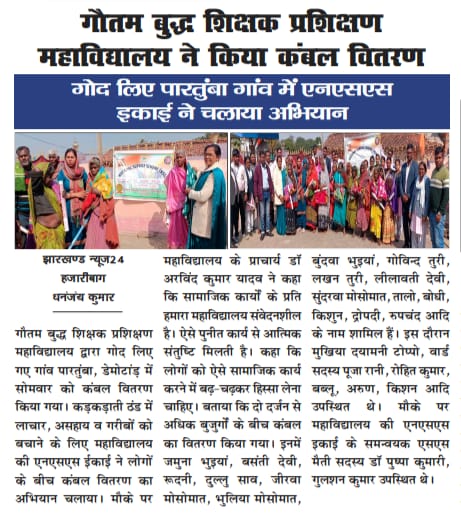 गौतम बुद्ध शिक्षक प्रशिक्षण महाविद्यालय ने किया कंबल वितरण

गोद लिए पारतुंबा गांव में एनएसएस इकाई ने चलाया अभियान

झारखण्ड न्यूज24
हजारीबाग
धनंजय कुमार

गौतम बुद्ध शिक्षक प्रशिक्षण महाविद्यालय द्वारा गोद लिए गए गांव पारतुंबा, डेमोटांड़ में सोमवार को कंबल वितरण किया गया। कड़कड़ाती ठंड में लाचार, असहाय व गरीबों को बचाने के लिए महाविद्यालय की एनएसएस ईकाई ने लोगों के बीच कंबल वितरण का अभियान चलाया। मौके पर महाविद्यालय के प्राचार्य डॉ अरविंद कुमार यादव ने कहा कि सामाजिक कार्यों के प्रति हमारा महाविद्यालय संवेदनशील है। ऐसे पुनीत कार्य से आत्मिक संतुष्टि मिलती है। कहा कि लोगों को ऐसे सामाजिक कार्य करने में बढ़-चढ़कर हिस्सा लेना चाहिए। बताया कि दो दर्जन से अधिक बुजुर्गों के बीच कंबल का वितरण किया गया। इनमें जमुना भुइयां, बसंती देवी, रूदनी, दुल्लु साव, जीरवा मोसोमात, भुलिया मोसोमात, बुंदवा भुइयां, गोविन्द तुरी, लखन तुरी, लीलावती देवी, सुंदरवा मोसोमात, तालो, बोधी, किशुन, द्रोपदी, रुपचंद आदि के नाम शामिल हैं। इस दौरान मुखिया दयामनी टोप्पो, वार्ड सदस्य पूजा रानी, रोहित कुमार, बब्लू, अरुण, किशन आदि उपस्थित थे। मौके पर महाविद्यालय की एनएसएस इकाई के समन्वयक एसएस मैती सदस्य डॉ पुष्पा कुमारी, गुलशन कुमार उपस्थित थे।